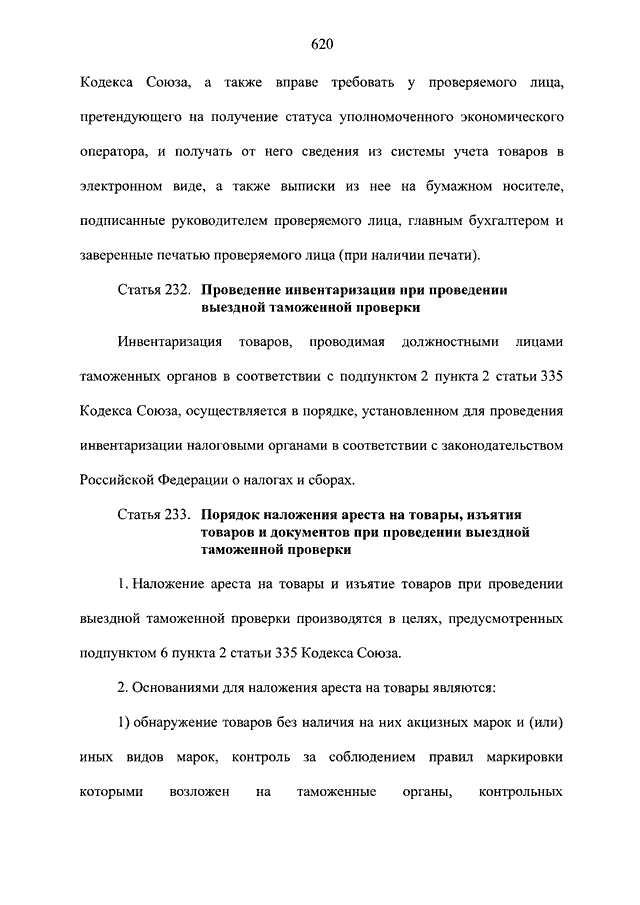 620

Кодекса Союза, а также вправе требовать у проверяемого лица, претендующего на получение статуса уполномоченного экономического оператора, и получать от него сведения из системы учета товаров в электронном виде, а также выписки из нее на бумажном носителе, подписанные руководителем проверяемого лица, главным бухгалтером и заверенные печатью проверяемого лица (при наличии печати).

Статья 232. Проведение инвентаризации при проведении выездной таможенной проверки

Инвентаризация товаров, проводимая должностными лицами таможенных органов в соответствии с подпунктом 2 пункта 2 статьи 335 Кодекса Союза, осуществляется в порядке, установленном для проведения инвентаризации налоговыми органами в соответствии с законодательством Российской Федерации о налогах и сборах.

Статья 233. Порядок наложения ареста на товары, изъятия товаров и документов при проведении выездной таможенной проверки

1. Наложение ареста на товары и изъятие товаров при проведении выездной таможенной проверки производятся в целях, предусмотренных подпунктом 6 пункта 2 статьи 335 Кодекса Союза.

2. Основаниями для наложения ареста на товары являются:

1) обнаружение товаров без наличия на них акцизных марок и (или) иных видов марок, контроль за соблюдением правил маркировки которыми возложен на таможенные органы, контрольных